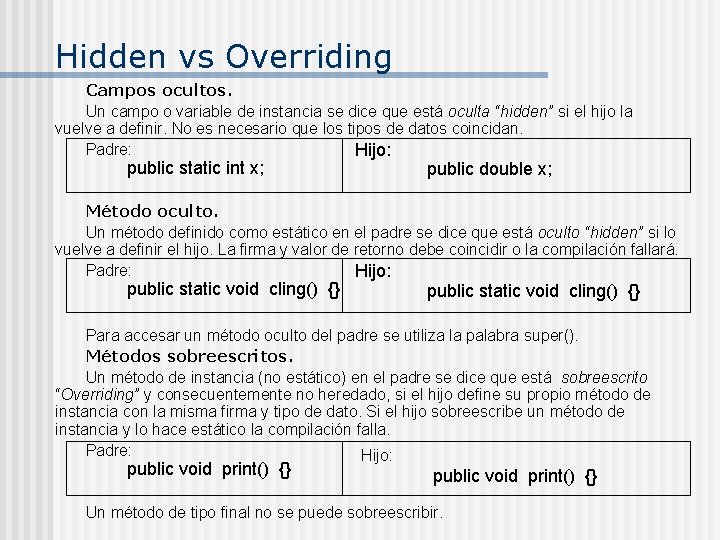 Hidden vs Overriding

Campos ocultos.

Un campo o variable de instancia se dice que está oculta "hidden" si el hijo la vuelve a definir. No es necesario que los tipos de datos coincidan.

| Padre: public static int x; | Hijo: public double x; |
|---|---|

Método oculto.

Un método definido como estático en el padre se dice que está oculto "hidden" si lo vuelve a definir el hijo. La firma y valor de retorno debe coincidir o la compilación fallará.

| Padre: public static void cling() {} | Hijo: public static void cling() {} |
|---|---|

Para accesar un método oculto del padre se utiliza la palabra super().

Métodos sobreescritos.

Un método de instancia (no estático) en el padre se dice que está sobreescrito "Overriding" y consecuentemente no heredado, si el hijo define su propio método de instancia con la misma firma y tipo de dato. Si el hijo sobreescribe un método de instancia y lo hace estático la compilación falla.

| Padre: public void print() {} | Hijo: public void print() {} |
|---|---|

Un método de tipo final no se puede sobreescribir.